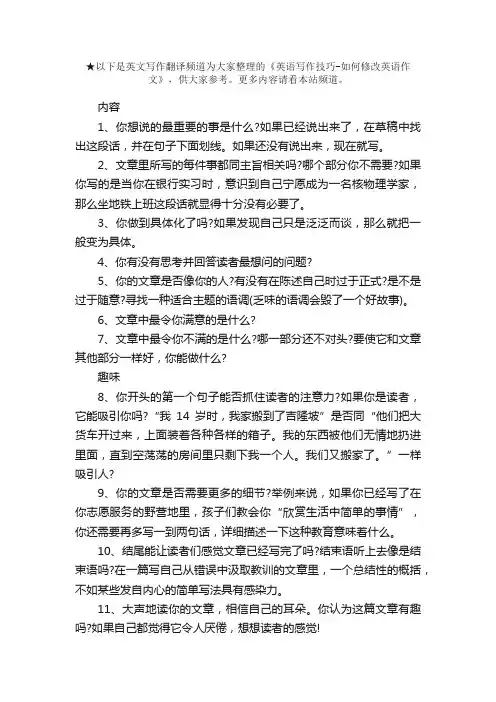 ★以下是英文写作翻译频道为大家整理的《英语写作技巧-如何修改英语作文》，供大家参考。更多内容请看本站频道。

内容

1、你想说的最重要的事是什么?如果已经说出来了，在草稿中找出这段话，并在句子下面划线。如果还没有说出来，现在就写。

2、文章里所写的每件事都同主旨相关吗?哪个部分你不需要?如果你写的是当你在银行实习时，意识到自己宁愿成为一名核物理学家，那么坐地铁上班这段话就显得十分没有必要了。

3、你做到具体化了吗?如果发现自己只是泛泛而谈，那么就把一般变为具体。

4、你有没有思考并回答读者最想问的问题?

5、你的文章是否像你的人?有没有在陈述自己时过于正式?是不是过于随意?寻找一种适合主题的语调(乏味的语调会毁了一个好故事)。

6、文章中最令你满意的是什么?

7、文章中最令你不满的是什么?哪一部分还不对头?要使它和文章其他部分一样好，你能做什么?

趣味

8、你开头的第一个句子能否抓住读者的注意力?如果你是读者，它能吸引你吗?“我 14 岁时，我家搬到了吉隆坡”是否同“他们把大货车开过来，上面装着各种各样的箱子。我的东西被他们无情地扔进里面，直到空荡荡的房间里只剩下我一个人。我们又搬家了。”一样吸引人?

9、你的文章是否需要更多的细节?举例来说，如果你已经写了在你志愿服务的野营地里，孩子们教会你“欣赏生活中简单的事情”，你还需要再多写一到两句话，详细描述一下这种教育意味着什么。

10、结尾能让读者们感觉文章已经写完了吗?结束语听上去像是结束语吗?在一篇写自己从错误中汲取教训的文章里，一个总结性的概括，不如某些发自内心的简单写法具有感染力。

11、大声地读你的文章，相信自己的耳朵。你认为这篇文章有趣吗?如果自己都觉得它令人厌倦，想想读者的感觉!